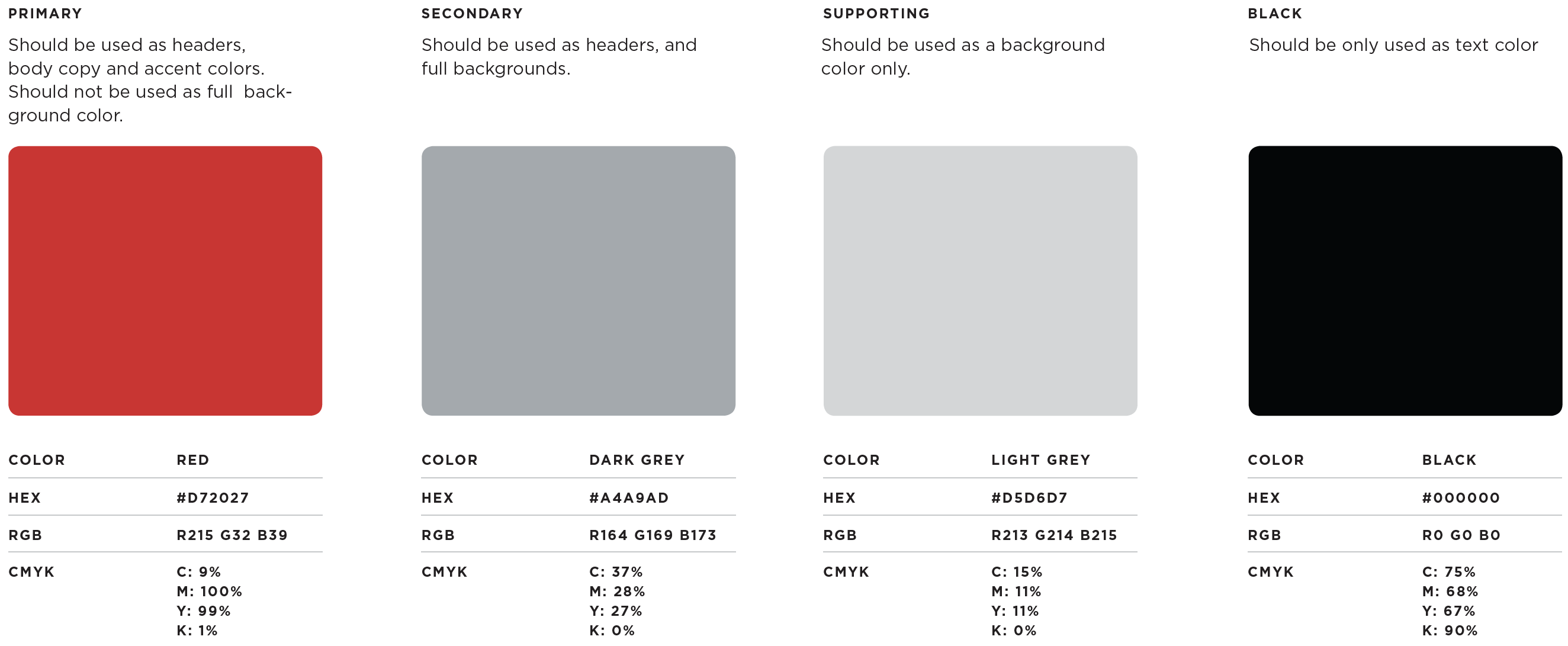 PRIMARY

Should be used as headers, body copy and accent colors. Should not be used as full background color.

COLOR RED

HEX #D72027

RGB R215 G32 B39

CMYK C: 9%
M: 100%
Y: 99%
K: 1%

SECONDARY

Should be used as headers, and full backgrounds.

COLOR DARK GREY

HEX #A4A9AD

RGB R164 G169 B173

CMYK C: 37%
M: 28%
Y: 27%
K: 0%

SUPPORTING

Should be used as a background color only.

COLOR LIGHT GREY

HEX #D5D6D7

RGB R213 G214 B215

CMYK C: 15%
M: 11%
Y: 11%
K: 0%

BLACK

Should be only used as text color

COLOR BLACK

HEX #000000

RGB R0 G0 B0

CMYK C: 75%
M: 68%
Y: 67%
K: 90%